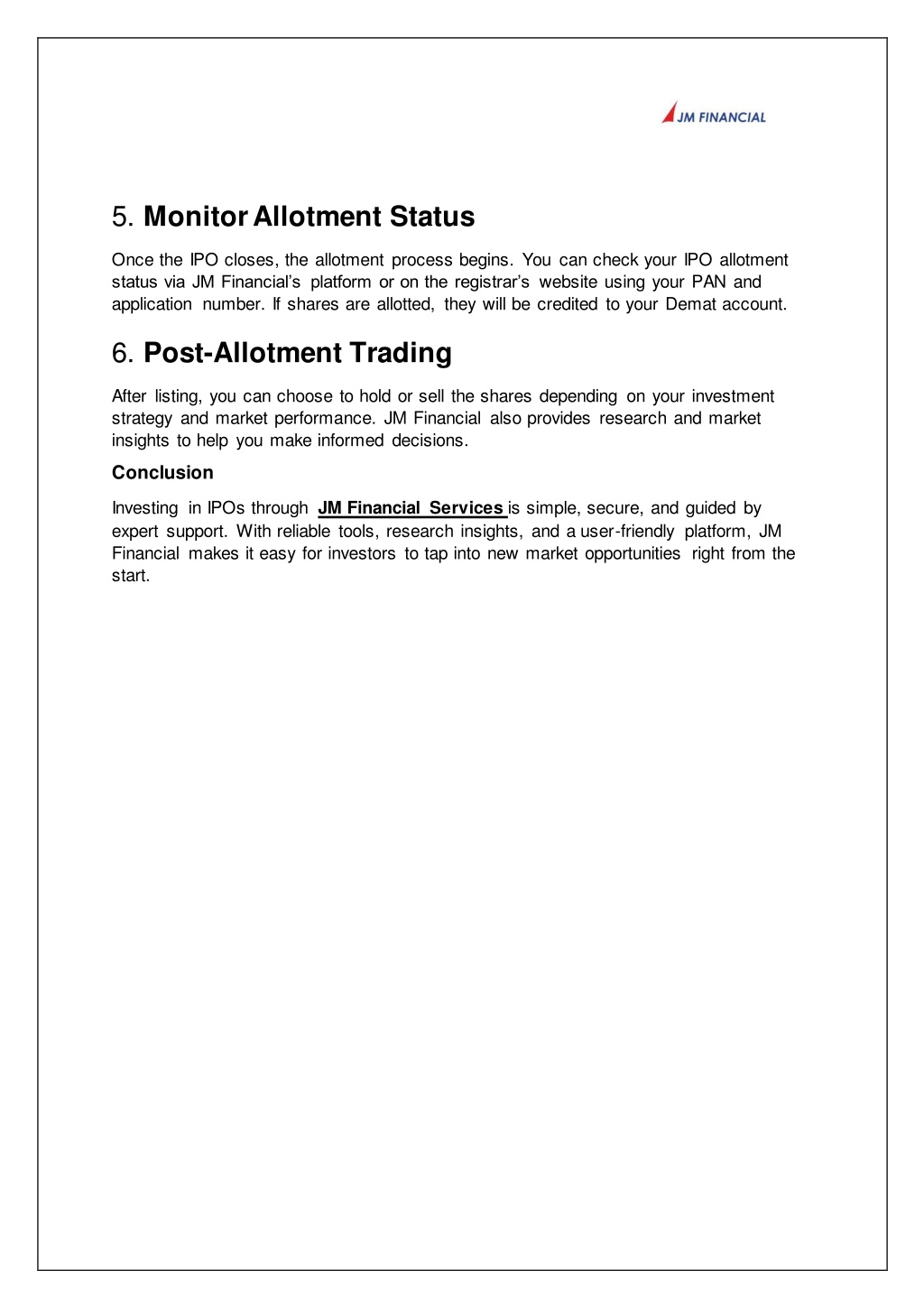 JM FINANCIAL

5. Monitor Allotment Status

Once the IPO closes, the allotment process begins. You can check your IPO allotment status via JM Financial's platform or on the registrar's website using your PAN and application number. If shares are allotted, they will be credited to your Demat account.

6. Post-Allotment Trading

After listing, you can choose to hold or sell the shares depending on your investment strategy and market performance. JM Financial also provides research and market insights to help you make informed decisions.

Conclusion

Investing in IPOs through JM Financial Services is simple, secure, and guided by expert support. With reliable tools, research insights, and a user-friendly platform, JM Financial makes it easy for investors to tap into new market opportunities right from the start.